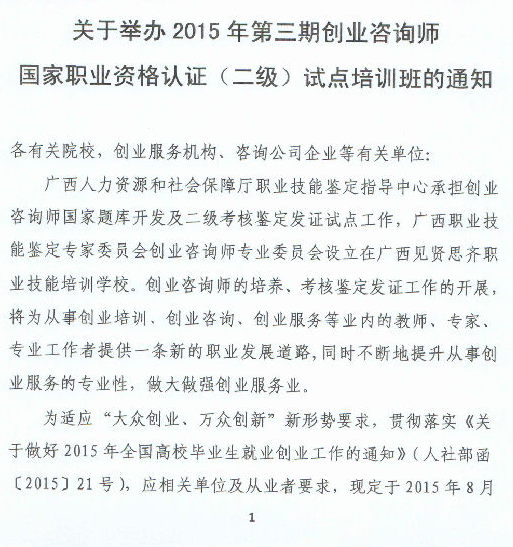 关于举办 2015 年第三期创业咨询师
国家职业资格认证（二级）试点培训班的通知

各有关院校，创业服务机构、咨询公司企业等有关单位：

广西人力资源和社会保障厅职业技能鉴定指导中心承担创业咨询师国家题库开发及二级考核鉴定发证试点工作，广西职业技能鉴定专家委员会创业咨询师专业委员会设立在广西见贤思齐职业技能培训学校。创业咨询师的培养、考核鉴定发证工作的开展，将为从事创业培训、创业咨询、创业服务等业内的教师、专家、专业工作者提供一条新的职业发展道路，同时不断地提升从事创业服务的专业性，做大做强创业服务业。

为适应“大众创业、万众创新”新形势要求，贯彻落实《关于做好 2015 年全国高校毕业生就业创业工作的通知》（人社部函〔2015〕21 号），应相关单位及从业者要求，现定于 2015 年 8 月

1